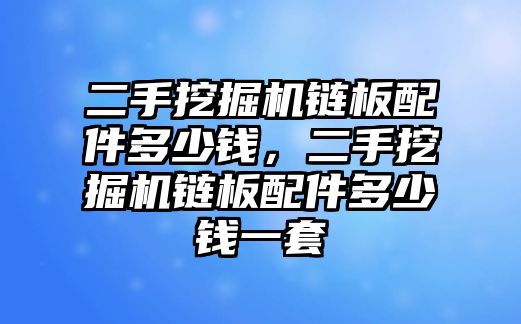 二手挖掘机链板配件多少钱，二手挖掘机链板配件多少钱一套